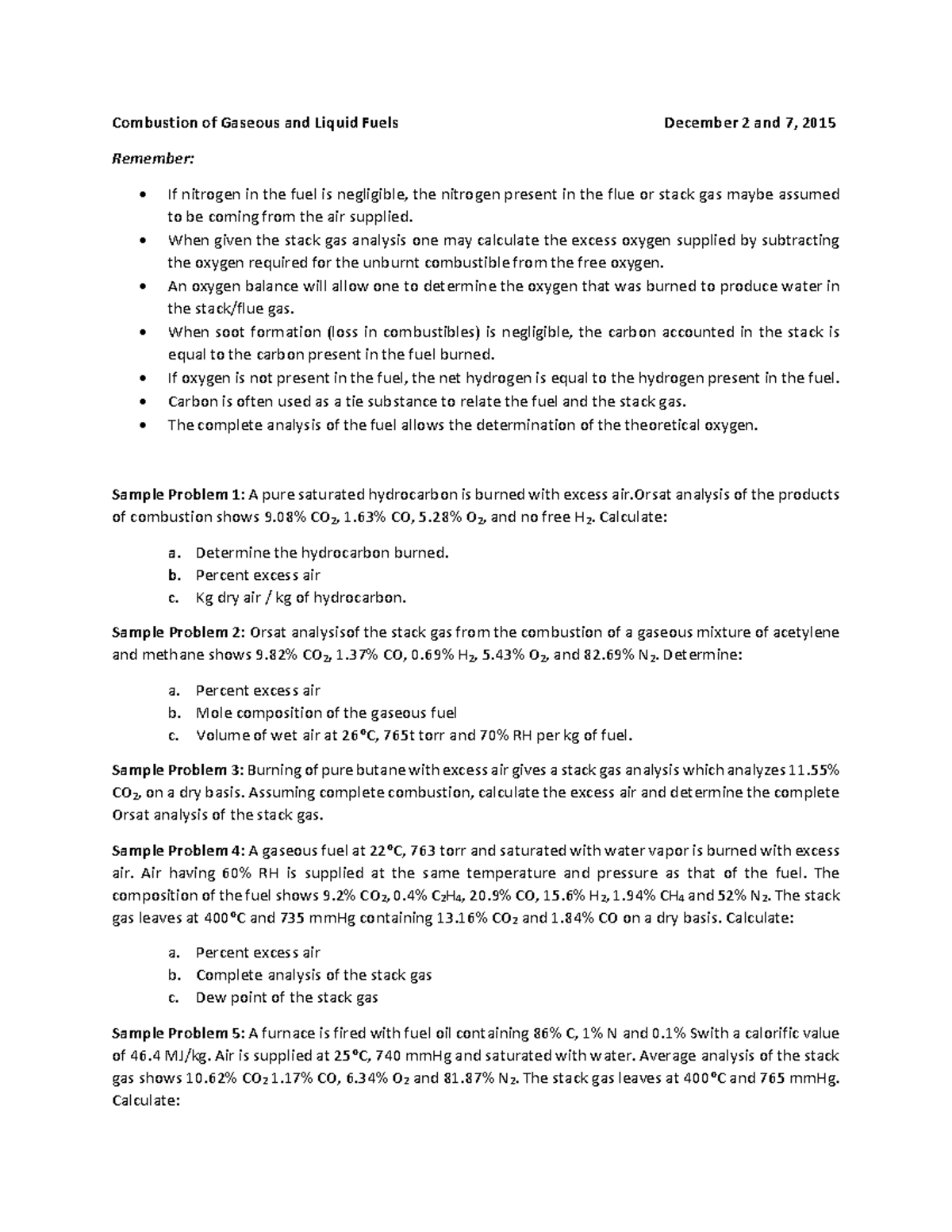 Combustion of Gaseous and Liquid Fuels December 2 and 7, 2015

Remember:

• If nitrogen in the fuel is negligible, the nitrogen present in the flue or stack gas maybe assumed to be coming from the air supplied.
• When given the stack gas analysis one may calculate the excess oxygen supplied by subtracting the oxygen required for the unburnt combustible from the free oxygen.
• An oxygen balance will allow one to determine the oxygen that was burned to produce water in the stack/flue gas.
• When soot formation (loss in combustibles) is negligible, the carbon accounted in the stack is equal to the carbon present in the fuel burned.
• If oxygen is not present in the fuel, the net hydrogen is equal to the hydrogen present in the fuel.
• Carbon is often used as a tie substance to relate the fuel and the stack gas.
• The complete analysis of the fuel allows the determination of the theoretical oxygen.

Sample Problem 1: A pure saturated hydrocarbon is burned with excess air.Orsat analysis of the products of combustion shows 9.08% $CO_2$, 1.63% CO, 5.28% $O_2$, and no free $H_2$. Calculate:

a. Determine the hydrocarbon burned.
b. Percent excess air
c. Kg dry air / kg of hydrocarbon.

Sample Problem 2: Orsat analysisof the stack gas from the combustion of a gaseous mixture of acetylene and methane shows 9.82% $CO_2$, 1.37% CO, 0.69% $H_2$, 5.43% $O_2$, and 82.69% $N_2$. Determine:

a. Percent excess air
b. Mole composition of the gaseous fuel
c. Volume of wet air at 26°C, 765t torr and 70% RH per kg of fuel.

Sample Problem 3: Burning of pure butane with excess air gives a stack gas analysis which analyzes 11.55% $CO_2$, on a dry basis. Assuming complete combustion, calculate the excess air and determine the complete Orsat analysis of the stack gas.

Sample Problem 4: A gaseous fuel at 22°C, 763 torr and saturated with water vapor is burned with excess air. Air having 60% RH is supplied at the same temperature and pressure as that of the fuel. The composition of the fuel shows 9.2% $CO_2$, 0.4% $C_2H_4$, 20.9% CO, 15.6% $H_2$, 1.94% $CH_4$ and 52% $N_2$. The stack gas leaves at 400°C and 735 mmHg containing 13.16% $CO_2$ and 1.84% CO on a dry basis. Calculate:

a. Percent excess air
b. Complete analysis of the stack gas
c. Dew point of the stack gas

Sample Problem 5: A furnace is fired with fuel oil containing 86% C, 1% N and 0.1% Swith a calorific value of 46.4 MJ/kg. Air is supplied at 25°C, 740 mmHg and saturated with water. Average analysis of the stack gas shows 10.62% $CO_2$ 1.17% CO, 6.34% $O_2$ and 81.87% $N_2$. The stack gas leaves at 400°C and 765 mmHg. Calculate: